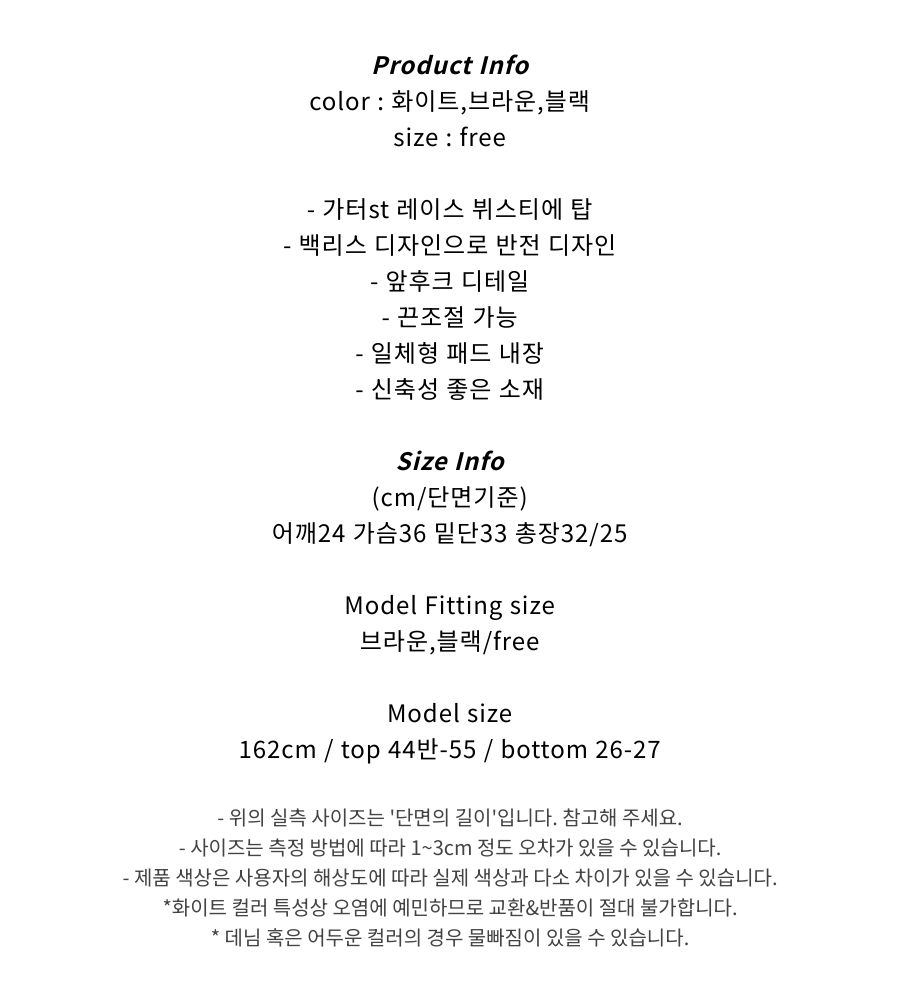 Product Info
color : 화이트,브라운,블랙
size : free

- 가터st 레이스 뷔스티에 탑
- 백리스 디자인으로 반전 디자인
- 앞후크 디테일
- 끈조절 가능
- 일체형 패드 내장
- 신축성 좋은 소재

Size Info
(cm/단면기준)
어깨24 가슴36 밑단33 총장32/25

Model Fitting size
브라운,블랙/free

Model size
162cm / top 44반-55 / bottom 26-27

- 위의 실측 사이즈는 '단면의 길이'입니다. 참고해 주세요.
- 사이즈는 측정 방법에 따라 1~3cm 정도 오차가 있을 수 있습니다.
- 제품 색상은 사용자의 해상도에 따라 실제 색상과 다소 차이가 있을 수 있습니다.
*화이트 컬러 특성상 오염에 예민하므로 교환&반품이 절대 불가합니다.
* 데님 혹은 어두운 컬러의 경우 물빠짐이 있을 수 있습니다.